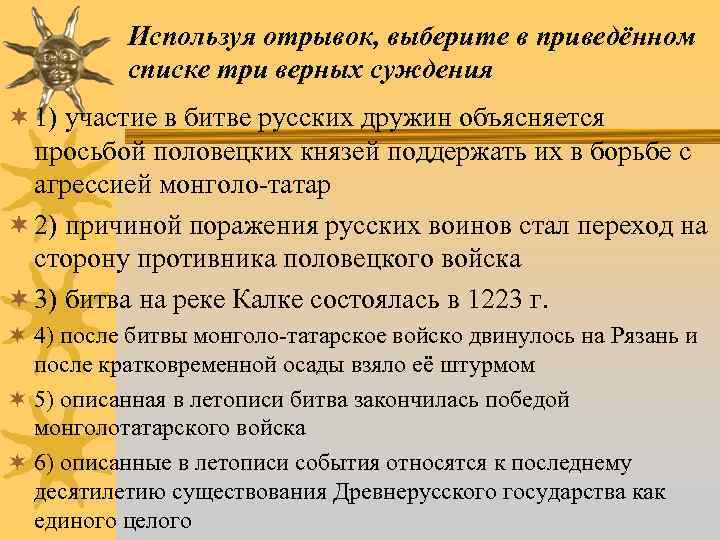 Используя отрывок, выберите в приведённом списке три верных суждения

1) участие в битве русских дружин объясняется просьбой половецких князей поддержать их в борьбе с агрессией монголо-татар

2) причиной поражения русских воинов стал переход на сторону противника половецкого войска

3) битва на реке Калке состоялась в 1223 г.

4) после битвы монголо-татарское войско двинулось на Рязань и после кратковременной осады взяло её штурмом

5) описанная в летописи битва закончилась победой монголотатарского войска

6) описанные в летописи события относятся к последнему десятилетию существования Древнерусского государства как единого целого